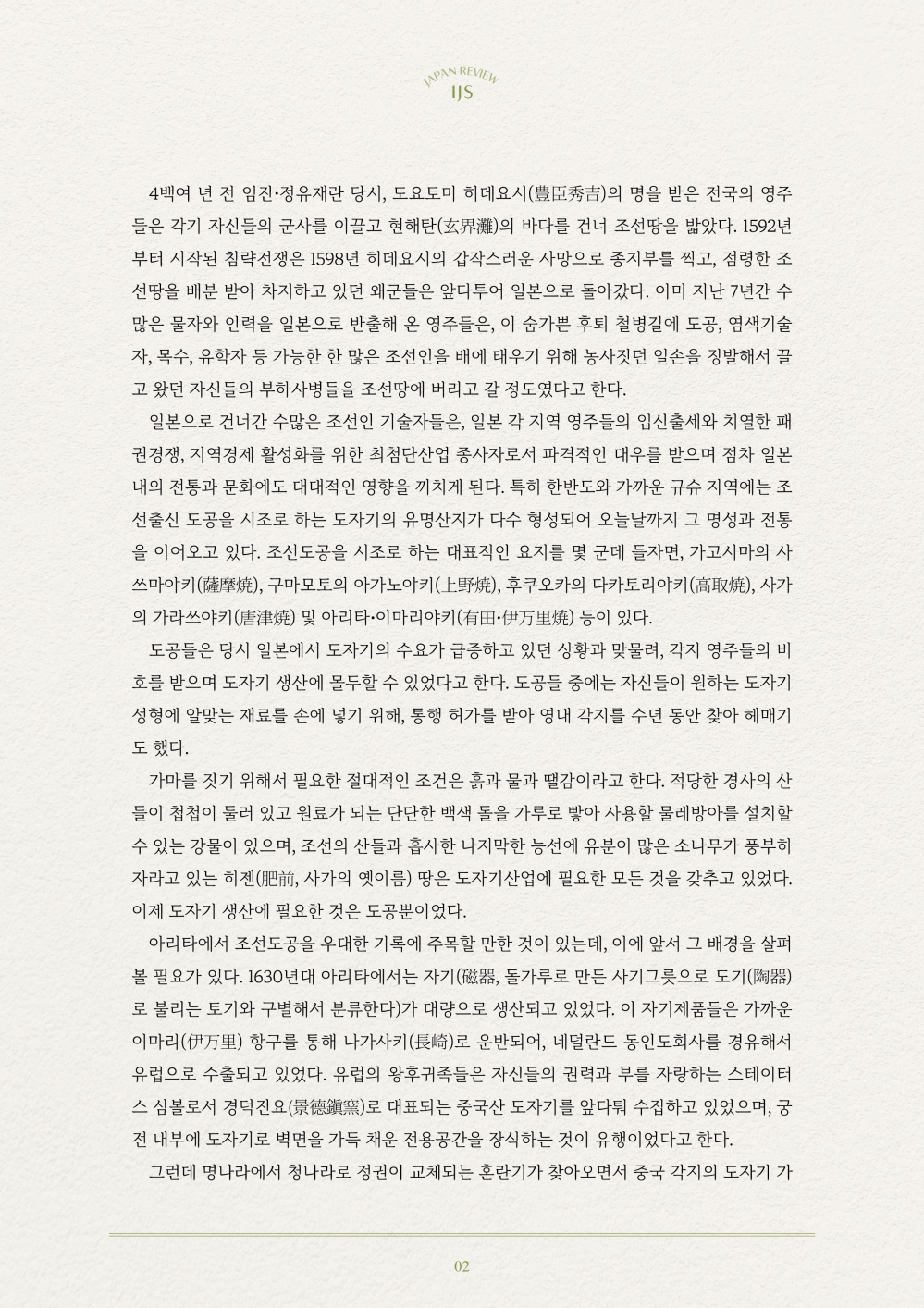 JAPAN REVIEW
IJS

4백여 년 전 임진·정유재란 당시, 도요토미 히데요시(豊臣秀吉)의 명을 받은 전국의 영주들은 각기 자신들의 군사를 이끌고 현해탄(玄界灘)의 바다를 건너 조선땅을 밟았다. 1592년부터 시작된 침략전쟁은 1598년 히데요시의 갑작스러운 사망으로 종지부를 찍고, 점령한 조선땅을 배분 받아 차지하고 있던 왜군들은 앞다투어 일본으로 돌아갔다. 이미 지난 7년간 수많은 물자와 인력을 일본으로 반출해 온 영주들은, 이 숨가쁜 후퇴 철병길에 도공, 염색기술자, 목수, 유학자 등 가능한 한 많은 조선인을 배에 태우기 위해 농사짓던 일손을 징발해서 끌고 왔던 자신들의 부하사병들을 조선땅에 버리고 갈 정도였다고 한다.

일본으로 건너간 수많은 조선인 기술자들은, 일본 각 지역 영주들의 입신출세와 치열한 패권경쟁, 지역경제 활성화를 위한 최첨단산업 종사자로서 파격적인 대우를 받으며 점차 일본 내의 전통과 문화에도 대대적인 영향을 끼치게 된다. 특히 한반도와 가까운 규슈 지역에는 조선출신 도공을 시조로 하는 도자기의 유명산지가 다수 형성되어 오늘날까지 그 명성과 전통을 이어오고 있다. 조선도공을 시조로 하는 대표적인 요지를 몇 군데 들자면, 가고시마의 사쓰마야키(薩摩焼), 구마모토의 아가노야키(上野焼), 후쿠오카의 다카토리야키(高取焼), 사가의 가라쓰야키(唐津焼) 및 아리타·이마리야키(有田·伊万里焼) 등이 있다.

도공들은 당시 일본에서 도자기의 수요가 급증하고 있던 상황과 맞물려, 각지 영주들의 비호를 받으며 도자기 생산에 몰두할 수 있었다고 한다. 도공들 중에는 자신들이 원하는 도자기 성형에 알맞는 재료를 손에 넣기 위해, 통행 허가를 받아 영내 각지를 수년 동안 찾아 헤매기도 했다.

가마를 짓기 위해서 필요한 절대적인 조건은 흙과 물과 땔감이라고 한다. 적당한 경사의 산들이 첩첩이 둘러 있고 원료가 되는 단단한 백색 돌을 가루로 빻아 사용할 물레방아를 설치할 수 있는 강물이 있으며, 조선의 산들과 흡사한 나지막한 능선에 유분이 많은 소나무가 풍부히 자라고 있는 히젠(肥前, 사가의 옛이름) 땅은 도자기산업에 필요한 모든 것을 갖추고 있었다. 이제 도자기 생산에 필요한 것은 도공뿐이었다.

아리타에서 조선도공을 우대한 기록에 주목할 만한 것이 있는데, 이에 앞서 그 배경을 살펴볼 필요가 있다. 1630년대 아리타에서는 자기(磁器, 돌가루로 만든 사기그릇으로 도기(陶器)로 불리는 토기와 구별해서 분류한다)가 대량으로 생산되고 있었다. 이 자기제품들은 가까운 이마리(伊万里) 항구를 통해 나가사키(長崎)로 운반되어, 네덜란드 동인도회사를 경유해서 유럽으로 수출되고 있었다. 유럽의 왕후귀족들은 자신들의 권력과 부를 자랑하는 스테이터스 심볼로서 경덕진요(景德鎭窯)로 대표되는 중국산 도자기를 앞다퉈 수집하고 있었으며, 궁전 내부에 도자기로 벽면을 가득 채운 전용공간을 장식하는 것이 유행이었다고 한다.

그런데 명나라에서 청나라로 정권이 교체되는 혼란기가 찾아오면서 중국 각지의 도자기 가

02